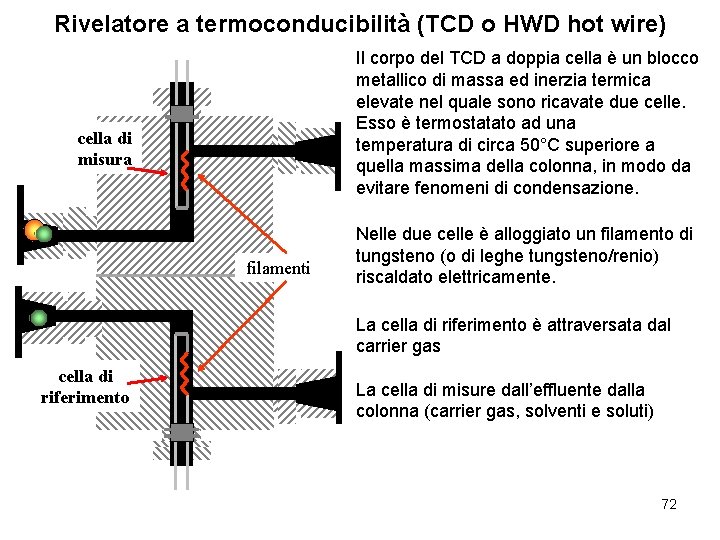 Rivelatore a termoconducibilità (TCD o HWD hot wire)

cella di misura

filamenti

cella di riferimento

Il corpo del TCD a doppia cella è un blocco metallico di massa ed inerzia termica elevate nel quale sono ricavate due celle. Esso è termostatato ad una temperatura di circa 50°C superiore a quella massima della colonna, in modo da evitare fenomeni di condensazione.

Nelle due celle è alloggiato un filamento di tungsteno (o di leghe tungsteno/renio) riscaldato elettricamente.

La cella di riferimento è attraversata dal carrier gas

La cella di misure dall'effluente dalla colonna (carrier gas, solventi e soluti)

72